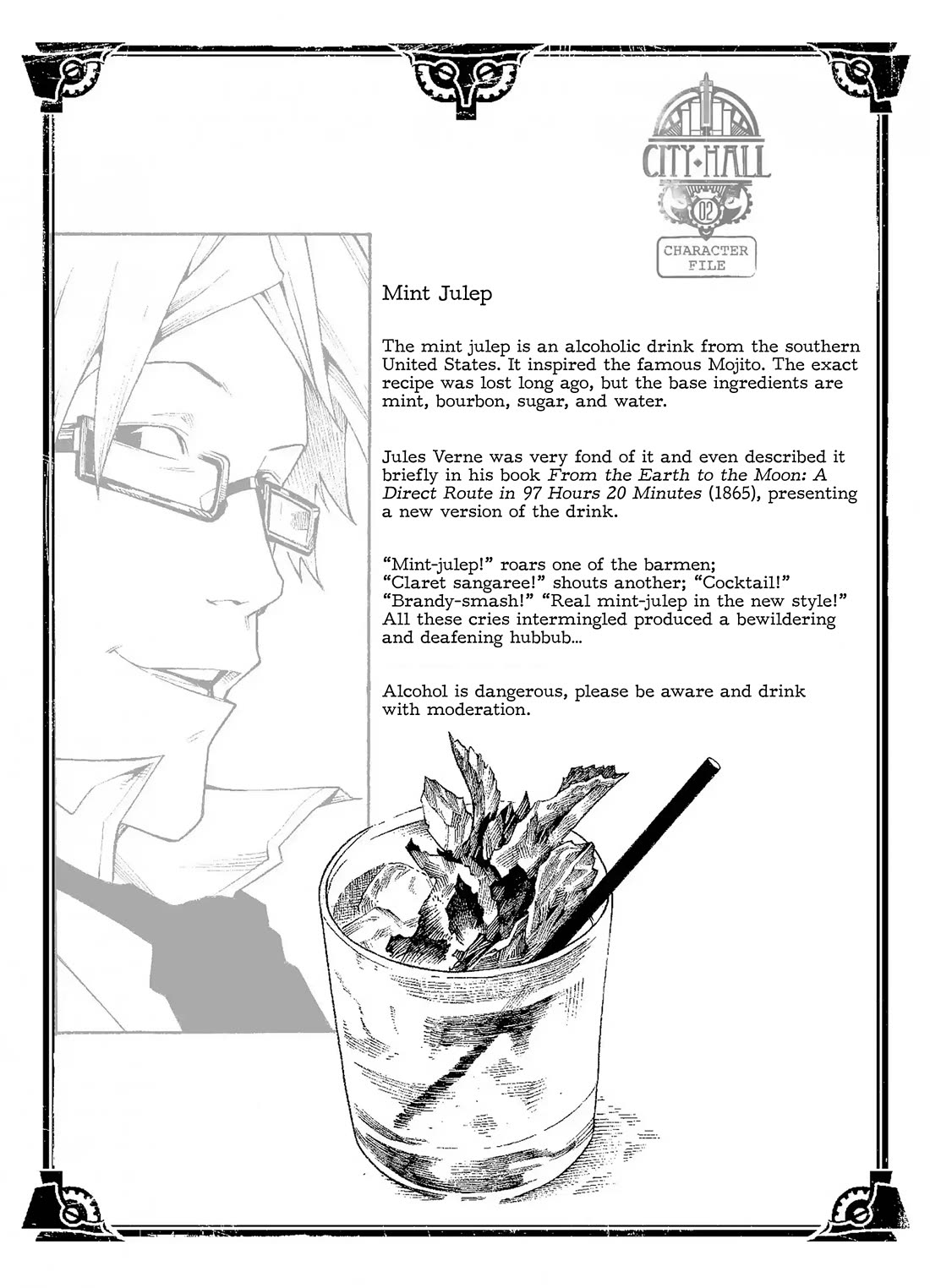 CITY HALL
02
CHARACTER FILE

Mint Julep

The mint julep is an alcoholic drink from the southern United States. It inspired the famous Mojito. The exact recipe was lost long ago, but the base ingredients are mint, bourbon, sugar, and water.

Jules Verne was very fond of it and even described it briefly in his book From the Earth to the Moon: A Direct Route in 97 Hours 20 Minutes (1865), presenting a new version of the drink.

"Mint-julep!" roars one of the barmen;
"Claret sangaree!" shouts another; "Cocktail!"
"Brandy-smash!" "Real mint-julep in the new style!"
All these cries intermingled produced a bewildering and deafening hubbub...

Alcohol is dangerous, please be aware and drink with moderation.